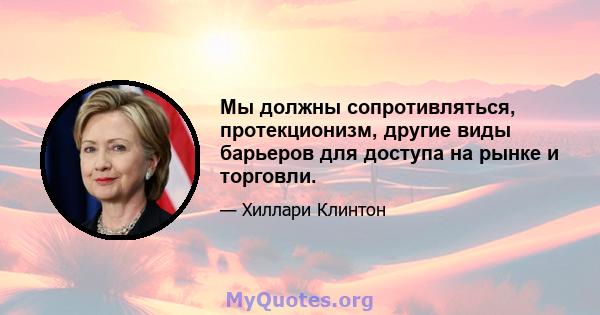 Мы должны сопротивляться, протекционизм, другие виды барьеров для доступа на рынке и торговли.

— Хиллари Клинтон

MyQuotes.org